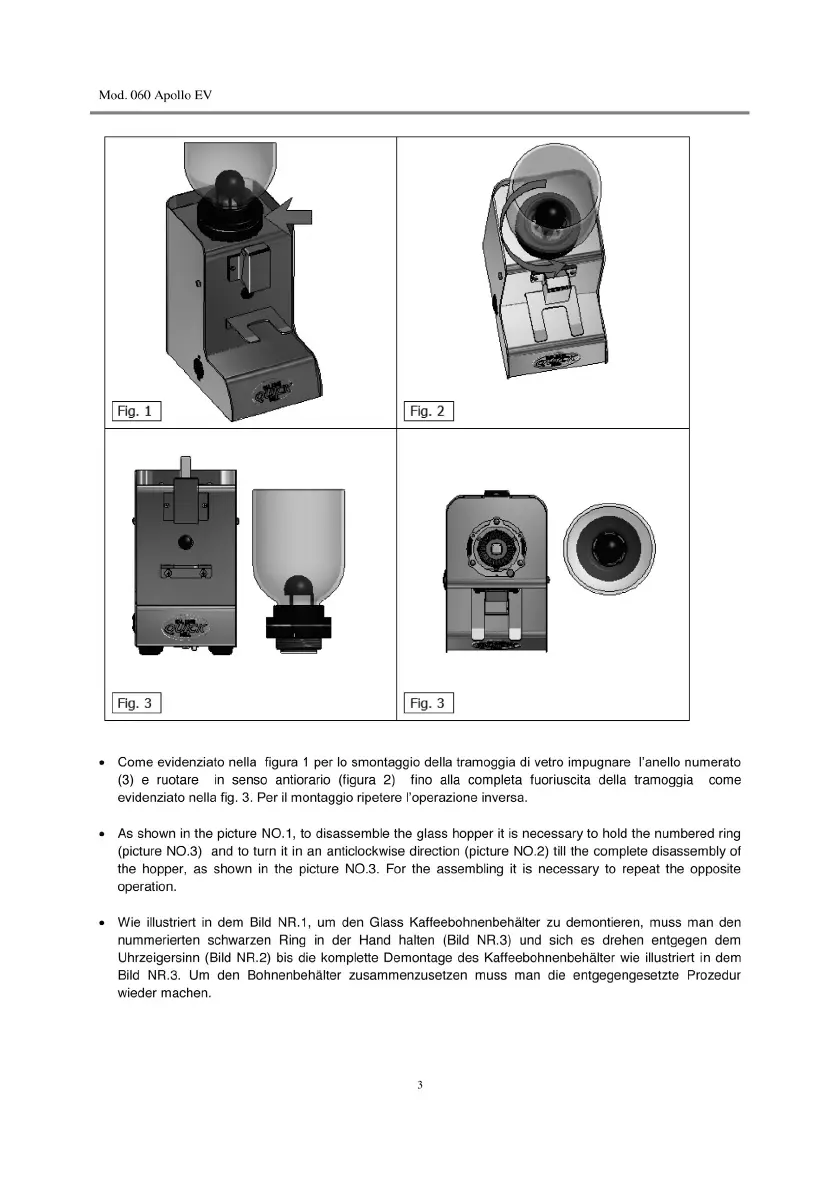 Mod. 060 Apollo EV

Fig. 1

Fig. 2

Fig. 3

Fig. 3

• Come evidenziato nella figura 1 per lo smontaggio della tramoggia di vetro impugnare l'anello numerato (3) e ruotare in senso antiorario (figura 2) fino alla completa fuoriuscita della tramoggia come evidenziato nella fig. 3. Per il montaggio ripetere l'operazione inversa.

• As shown in the picture NO.1, to disassemble the glass hopper it is necessary to hold the numbered ring (picture NO.3) and to turn it in an anticlockwise direction (picture NO.2) till the complete disassembly of the hopper, as shown in the picture NO.3. For the assembling it is necessary to repeat the opposite operation.

• Wie illustriert in dem Bild NR.1, um den Glass Kaffeebohnenbehälter zu demontieren, muss man den nummerierten schwarzen Ring in der Hand halten (Bild NR.3) und sich es drehen entgegen dem Uhrzeigersinn (Bild NR.2) bis die komplette Demontage des Kaffeebohnenbehälter wie illustriert in dem Bild NR.3. Um den Bohnenbehälter zusammenzusetzen muss man die entgegengesetzte Prozedur wieder machen.

3